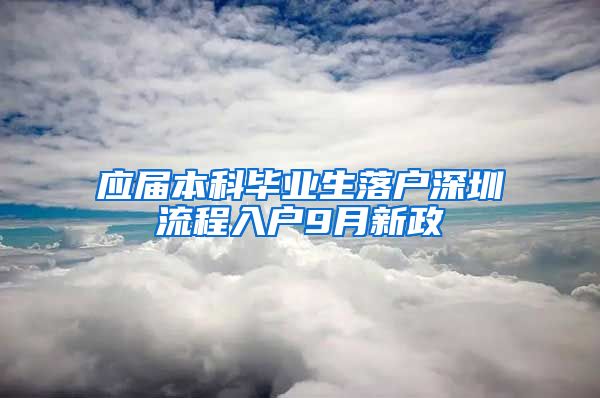 应届本科毕业生落户深圳流程入户9月新政